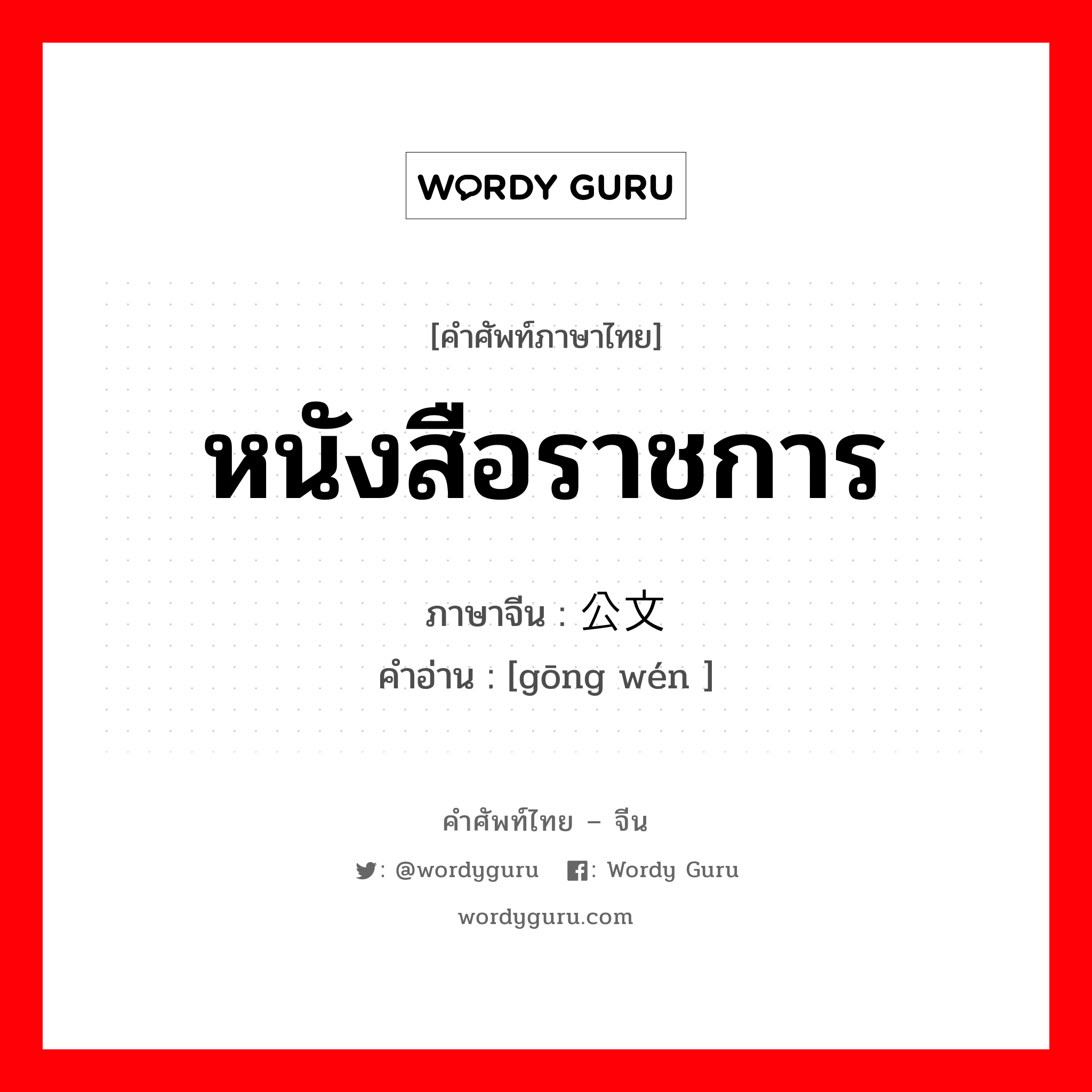 WORDY GURU

[คำศัพท์ภาษาไทย]

หนังสือราชการ

ภาษาจีน : 公文

คำอ่าน : [gōng wén ]

คำศัพท์ไทย – จีน

: @wordyguru : Wordy Guru

wordyguru.com